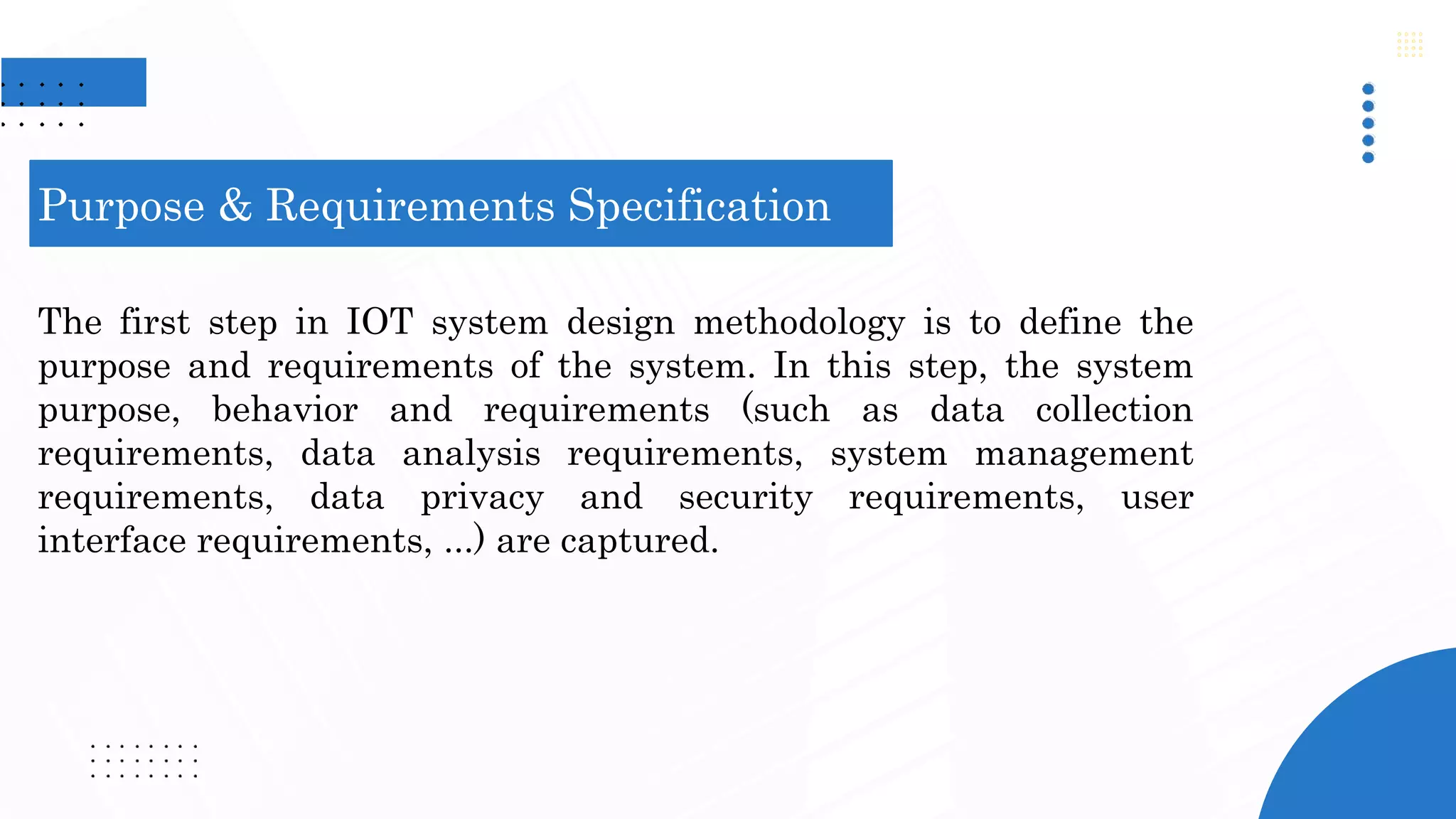 Purpose & Requirements Specification

The first step in IOT system design methodology is to define the purpose and requirements of the system. In this step, the system purpose, behavior and requirements (such as data collection requirements, data analysis requirements, system management requirements, data privacy and security requirements, user interface requirements, ...) are captured.